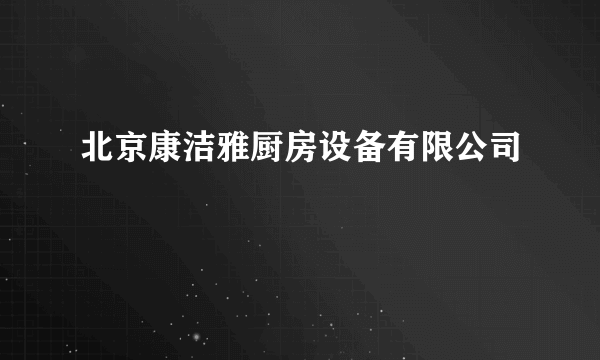 北京康洁雅厨房设备有限公司